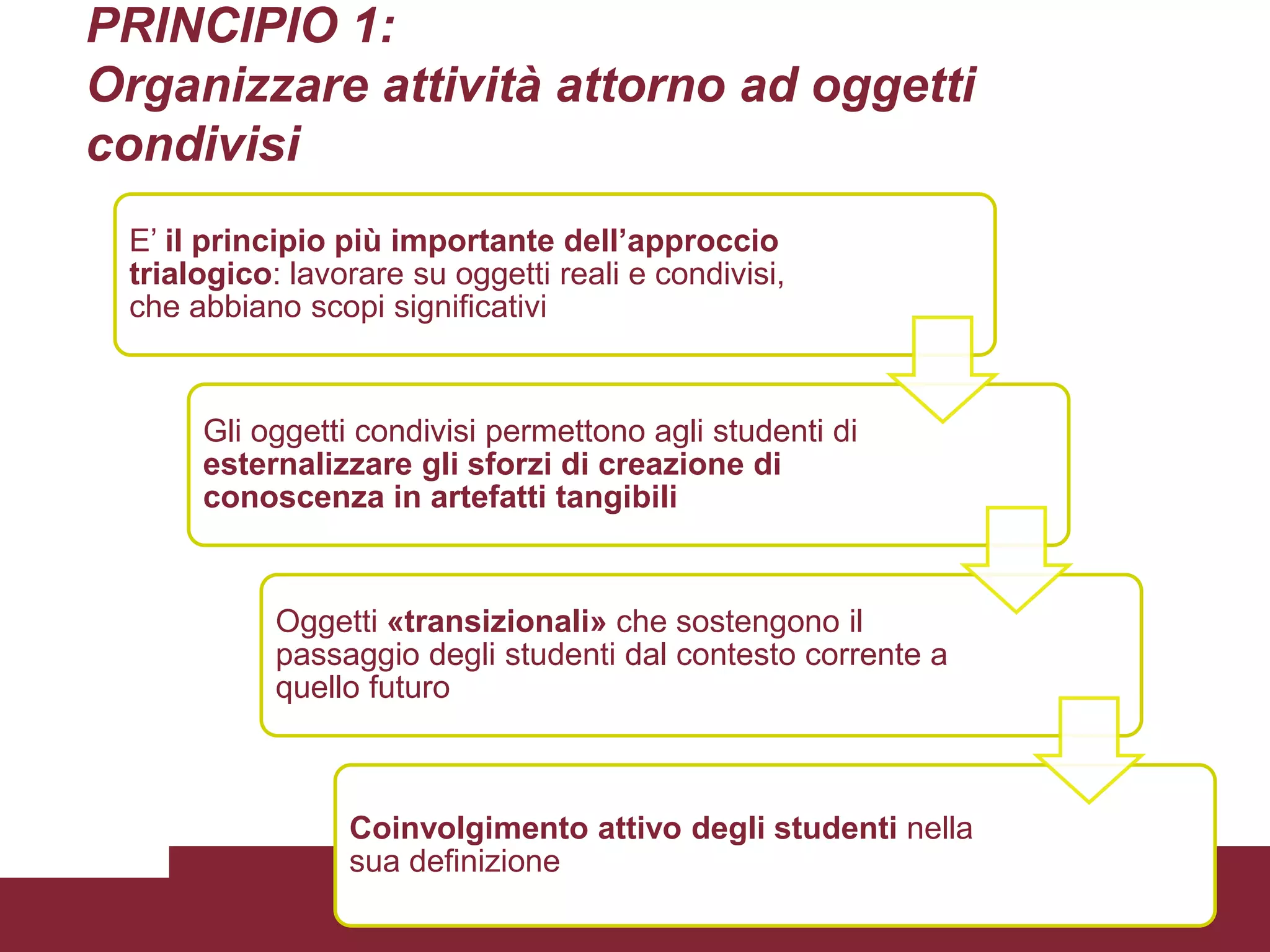 PRINCIPIO 1:
Organizzare attività attorno ad oggetti condivisi

E’ il principio più importante dell’approccio trialogico: lavorare su oggetti reali e condivisi, che abbiano scopi significativi

Gli oggetti condivisi permettono agli studenti di esternalizzare gli sforzi di creazione di conoscenza in artefatti tangibili

Oggetti «transizionali» che sostengono il passaggio degli studenti dal contesto corrente a quello futuro

Coinvolgimento attivo degli studenti nella sua definizione